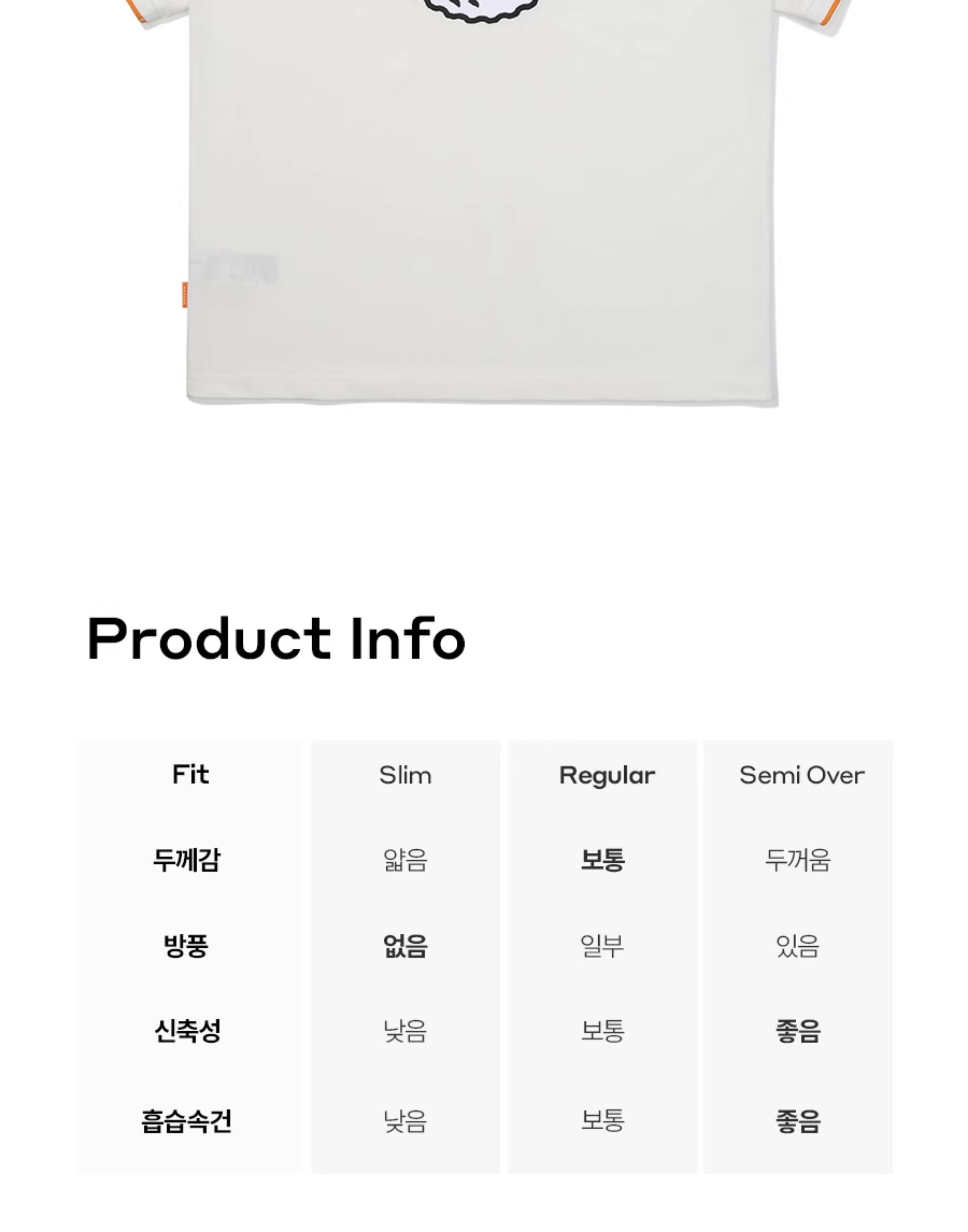 Product Info

| Fit | Slim | Regular | Semi Over |
|---|---|---|---|
| 두께감 | 얇음 | 보통 | 두꺼움 |
| 방풍 | 없음 | 일부 | 있음 |
| 신축성 | 낮음 | 보통 | 좋음 |
| 흡습속건 | 낮음 | 보통 | 좋음 |